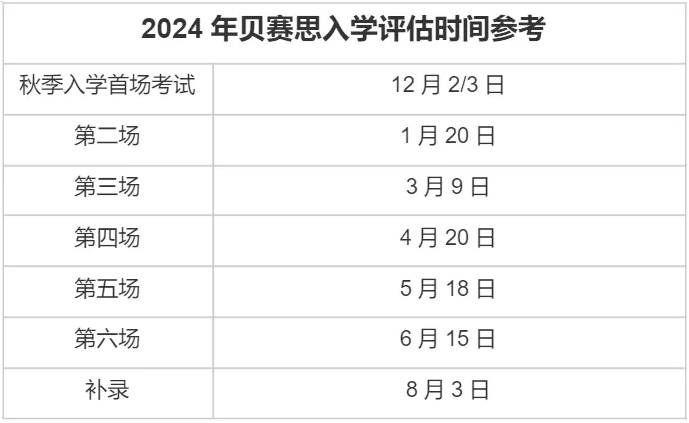 | 2024 年贝赛思入学评估时间参考 | |
|---|---|
| 秋季入学首场考试 | 12 月 2/3 日 |
| 第二场 | 1 月 20 日 |
| 第三场 | 3 月 9 日 |
| 第四场 | 4 月 20 日 |
| 第五场 | 5 月 18 日 |
| 第六场 | 6 月 15 日 |
| 补录 | 8 月 3 日 |